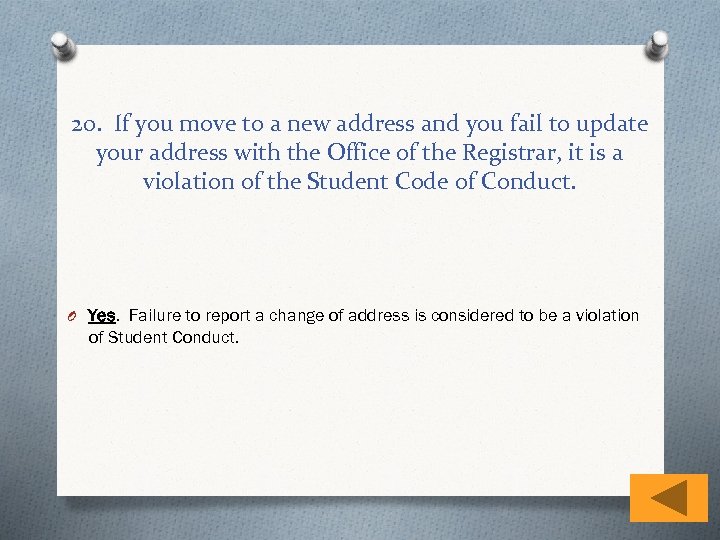 20. If you move to a new address and you fail to update your address with the Office of the Registrar, it is a violation of the Student Code of Conduct.

Yes. Failure to report a change of address is considered to be a violation of Student Conduct.